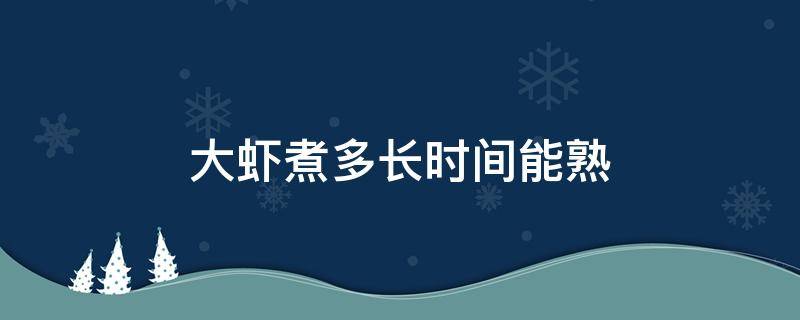 大虾煮多长时间能熟